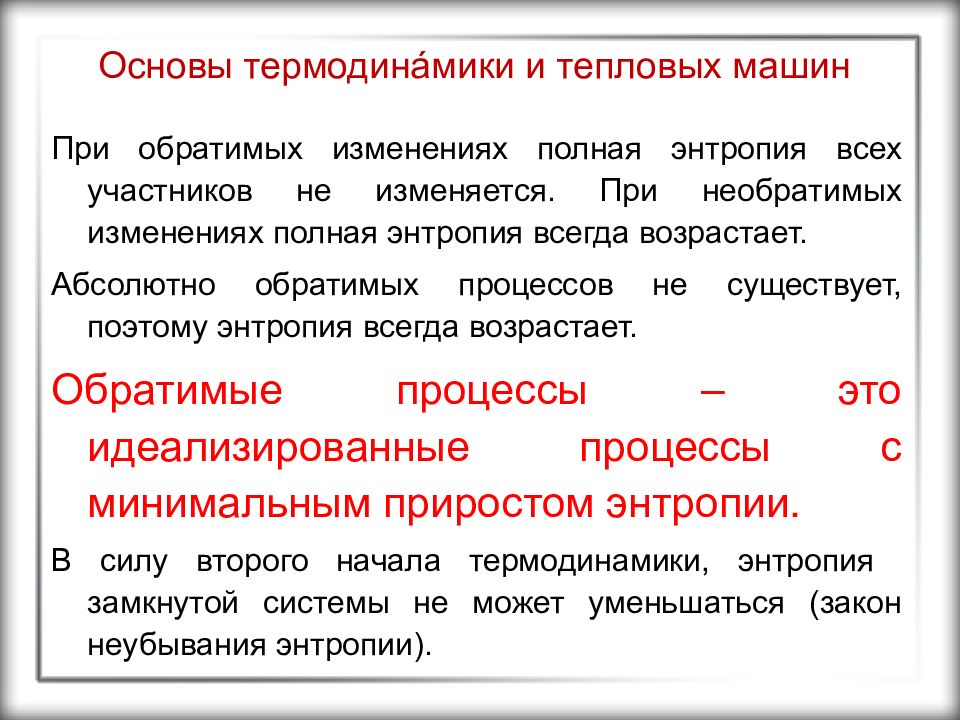 Основы термодина́мики и тепловых машин

При обратимых изменениях полная энтропия всех участников не изменяется. При необратимых изменениях полная энтропия всегда возрастает.

Абсолютно обратимых процессов не существует, поэтому энтропия всегда возрастает.

Обратимые процессы – это идеализированные процессы с минимальным приростом энтропии.

В силу второго начала термодинамики, энтропия замкнутой системы не может уменьшаться (закон неубывания энтропии).